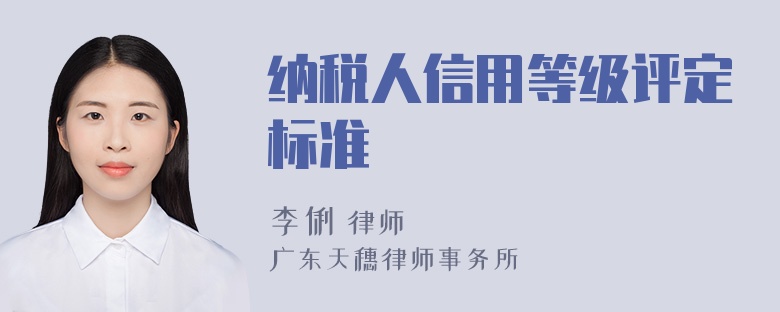 纳税人信用等级评定标准

李俐 律师
广东天穗律师事务所